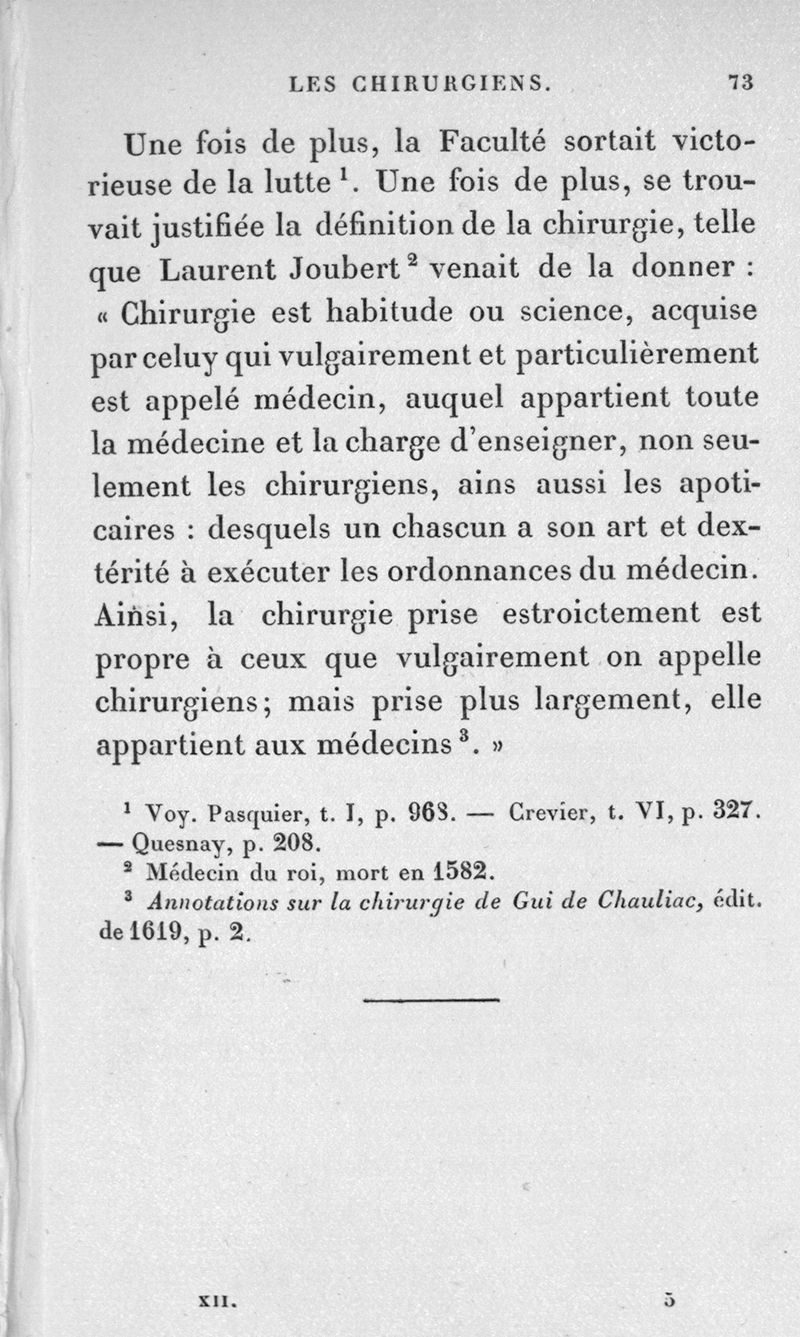 LES CHIRURGIENS. 73

Une fois de plus, la Faculté sortait victorieuse de la lutte $^1$. Une fois de plus, se trouvait justifiée la définition de la chirurgie, telle que Laurent Joubert $^2$ venait de la donner : « Chirurgie est habitude ou science, acquise par celuy qui vulgairement et particulièrement est appelé médecin, auquel appartient toute la médecine et la charge d'enseigner, non seulement les chirurgiens, ains aussi les apoticaires : desquels un chascun a son art et dextérité à exécuter les ordonnances du médecin. Ainsi, la chirurgie prise estroictement est propre à ceux que vulgairement on appelle chirurgiens; mais prise plus largement, elle appartient aux médecins $^3$. »

$^1$ Voy. Pasquier, t. I, p. 968. — Crevier, t. VI, p. 327. — Quesnay, p. 208.
$^2$ Médecin du roi, mort en 1582.
$^3$ Annotations sur la chirurgie de Gui de Chauliac, édit. de 1619, p. 2.

XII. 5